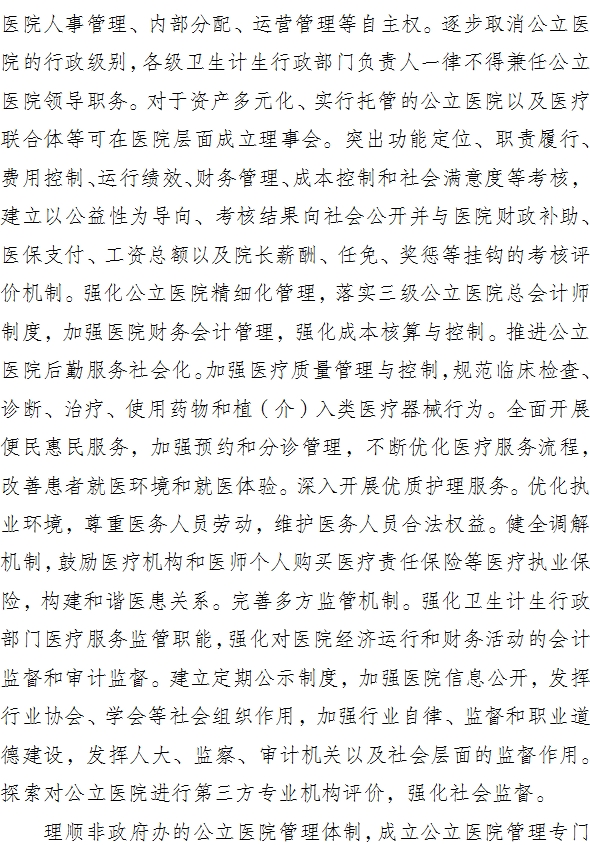 医院人事管理、内部分配、运营管理等自主权。逐步取消公立医院的行政级别，各级卫生计生行政部门负责人一律不得兼任公立医院领导职务。对于资产多元化、实行托管的公立医院以及医疗联合体等可在医院层面成立理事会。突出功能定位、职责履行、费用控制、运行绩效、财务管理、成本控制和社会满意度等考核，建立以公益性为导向、考核结果向社会公开并与医院财政补助、医保支付、工资总额以及院长薪酬、任免、奖惩等挂钩的考核评价机制。强化公立医院精细化管理，落实三级公立医院总会计师制度，加强医院财务会计管理，强化成本核算与控制。推进公立医院后勤服务社会化。加强医疗质量管理与控制，规范临床检查、诊断、治疗、使用药物和植（介）入类医疗器械行为。全面开展便民惠民服务，加强预约和分诊管理，不断优化医疗服务流程，改善患者就医环境和就医体验。深入开展优质护理服务。优化执业环境，尊重医务人员劳动，维护医务人员合法权益。健全调解机制，鼓励医疗机构和医师个人购买医疗责任保险等医疗执业保险，构建和谐医患关系。完善多方监管机制。强化卫生计生行政部门医疗服务监管职能，强化对医院经济运行和财务活动的会计监督和审计监督。建立定期公示制度，加强医院信息公开，发挥行业协会、学会等社会组织作用，加强行业自律、监督和职业道德建设，发挥人大、监察、审计机关以及社会层面的监督作用。探索对公立医院进行第三方专业机构评价，强化社会监督。

理顺非政府办的公立医院管理体制，成立公立医院管理专门